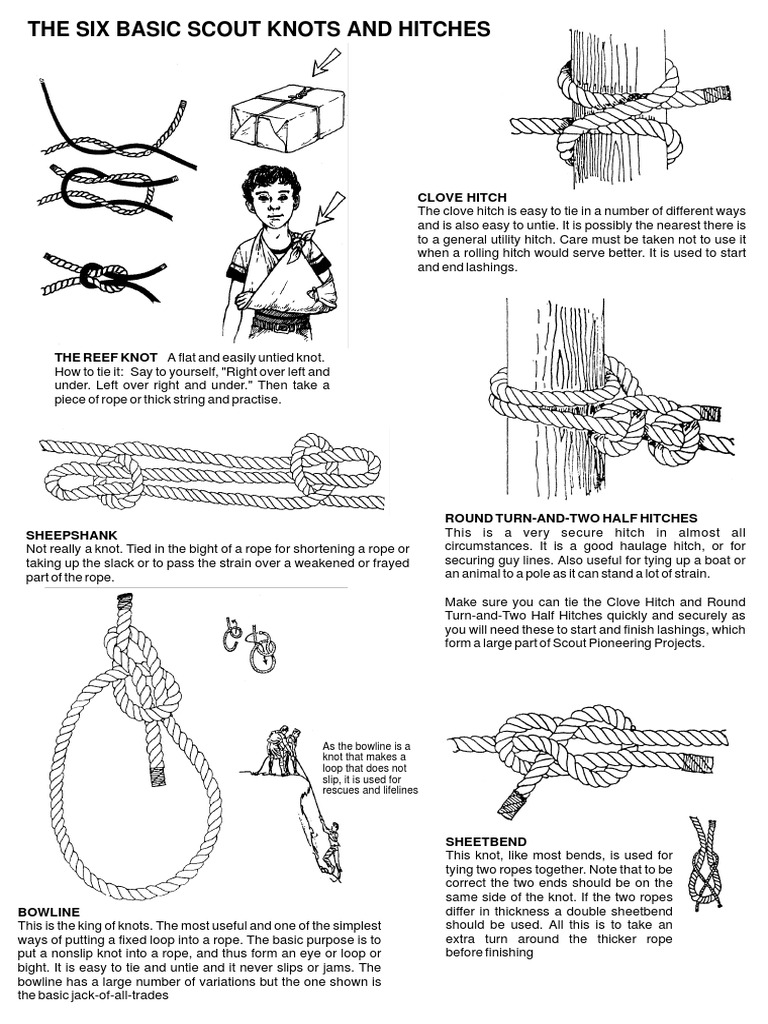 THE SIX BASIC SCOUT KNOTS AND HITCHES

THE REEF KNOT A flat and easily untied knot. How to tie it: Say to yourself, "Right over left and under. Left over right and under." Then take a piece of rope or thick string and practise.

SHEEPSHANK
Not really a knot. Tied in the bight of a rope for shortening a rope or taking up the slack or to pass the strain over a weakened or frayed part of the rope.

As the bowline is a knot that makes a loop that does not slip, it is used for rescues and lifelines

BOWLINE
This is the king of knots. The most useful and one of the simplest ways of putting a fixed loop into a rope. The basic purpose is to put a nonslip knot into a rope, and thus form an eye or loop or bight. It is easy to tie and untie and it never slips or jams. The bowline has a large number of variations but the one shown is the basic jack-of-all-trades

CLOVE HITCH
The clove hitch is easy to tie in a number of different ways and is also easy to untie. It is possibly the nearest there is to a general utility hitch. Care must be taken not to use it when a rolling hitch would serve better. It is used to start and end lashings.

ROUND TURN-AND-TWO HALF HITCHES
This is a very secure hitch in almost all circumstances. It is a good haulage hitch, or for securing guy lines. Also useful for tying up a boat or an animal to a pole as it can stand a lot of strain.

Make sure you can tie the Clove Hitch and Round Turn-and-Two Half Hitches quickly and securely as you will need these to start and finish lashings, which form a large part of Scout Pioneering Projects.

SHEETBEND
This knot, like most bends, is used for tying two ropes together. Note that to be correct the two ends should be on the same side of the knot. If the two ropes differ in thickness a double sheetbend should be used. All this is to take an extra turn around the thicker rope before finishing